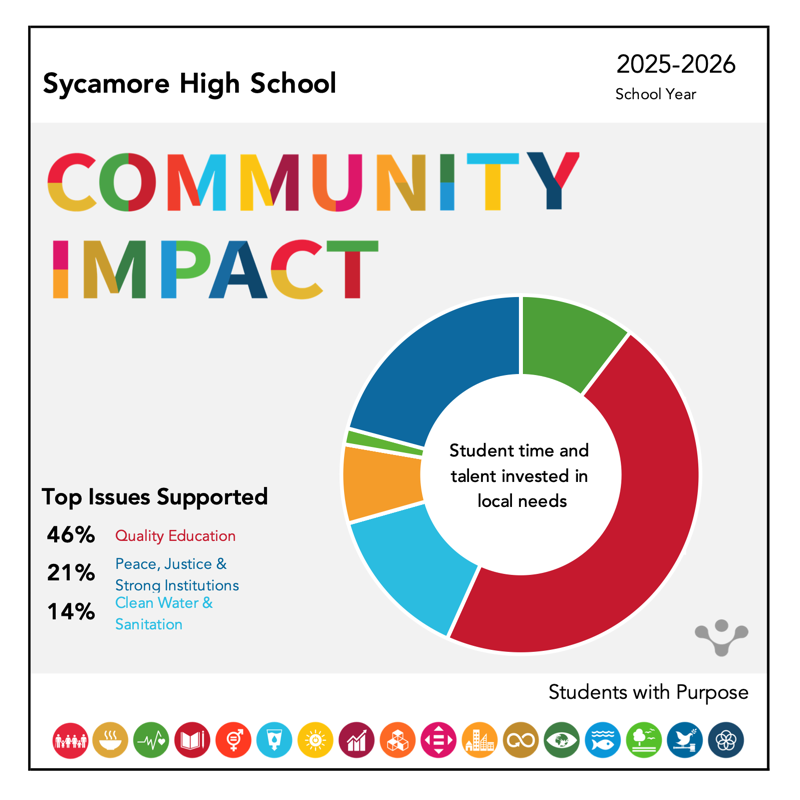 Sycamore High School

2025-2026
School Year

COMMUNITY IMPACT

Student time and talent invested in local needs

Top Issues Supported

46% Quality Education

21% Peace, Justice & Strong Institutions

14% Clean Water & Sanitation

Students with Purpose